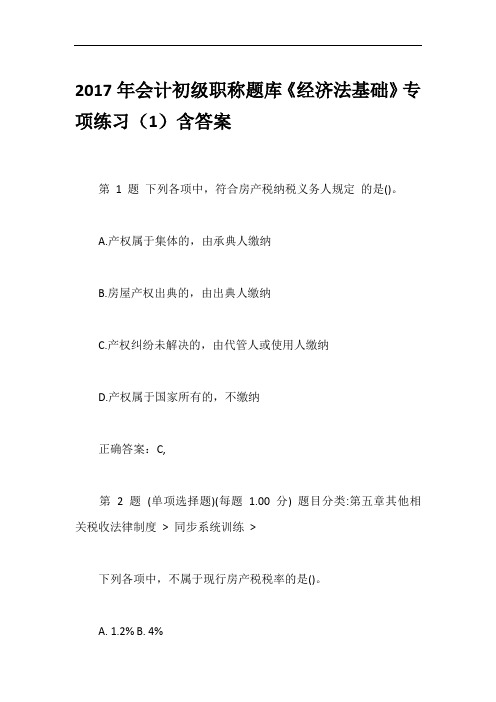 2017 年会计初级职称题库《经济法基础》专项练习（1）含答案

第 1 题 下列各项中，符合房产税纳税义务人规定 的是()。

A.产权属于集体的，由承典人缴纳

B.房屋产权出典的，由出典人缴纳

C.产权纠纷未解决的，由代管人或使用人缴纳

D.产权属于国家所有的，不缴纳

正确答案：C,

第 2 题 (单项选择题)(每题 1.00 分) 题目分类:第五章其他相关税收法律制度 > 同步系统训练 >

下列各项中，不属于现行房产税税率的是()。

A. 1.2% B. 4%